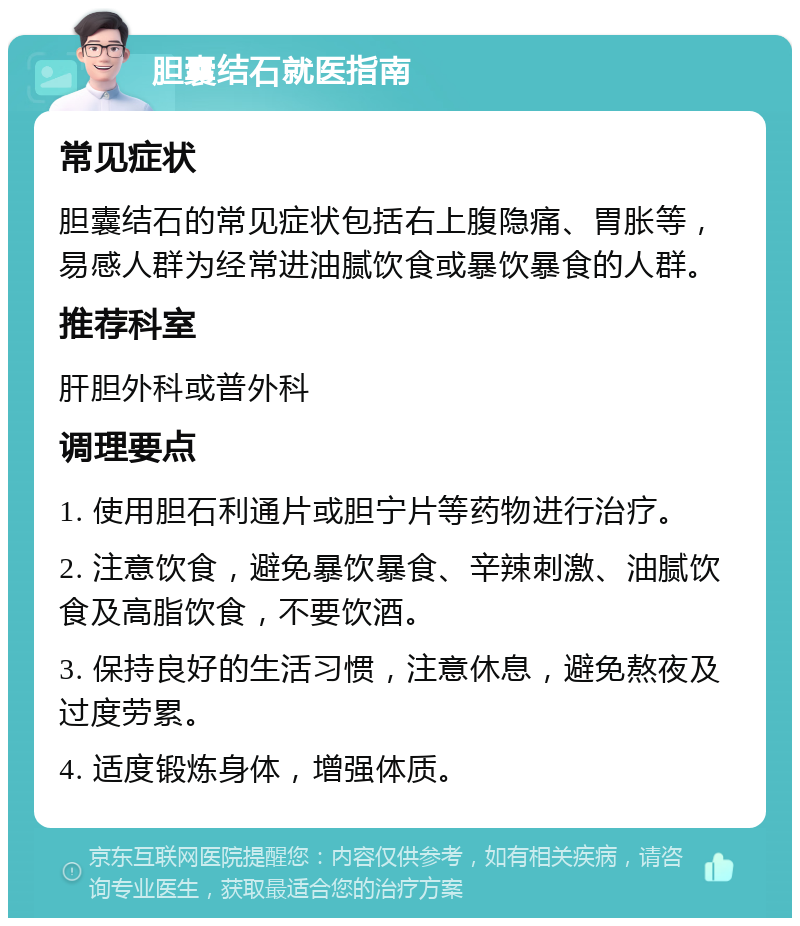 胆囊结石就医指南

常见症状

胆囊结石的常见症状包括右上腹隐痛、胃胀等，易感人群为经常进油腻饮食或暴饮暴食的人群。

推荐科室

肝胆外科或普外科

调理要点

1. 使用胆石利通片或胆宁片等药物进行治疗。

2. 注意饮食，避免暴饮暴食、辛辣刺激、油腻饮食及高脂饮食，不要饮酒。

3. 保持良好的生活习惯，注意休息，避免熬夜及过度劳累。

4. 适度锻炼身体，增强体质。

京东互联网医院提醒您：内容仅供参考，如有相关疾病，请咨询专业医生，获取最适合您的治疗方案